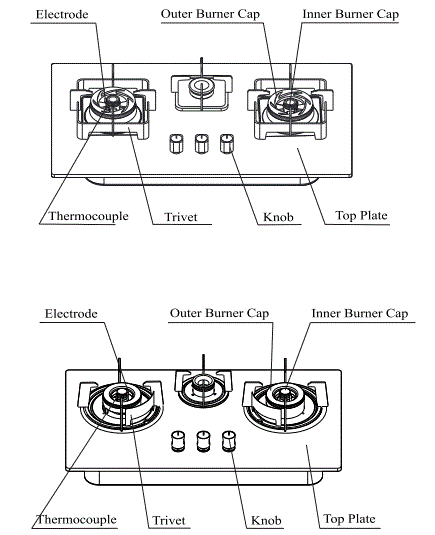 Electrode
Outer Burner Cap
Inner Burner Cap
Thermocouple
Trivet
Knob
Top Plate

Electrode
Outer Burner Cap
Inner Burner Cap
Thermocouple
Trivet
Knob
Top Plate